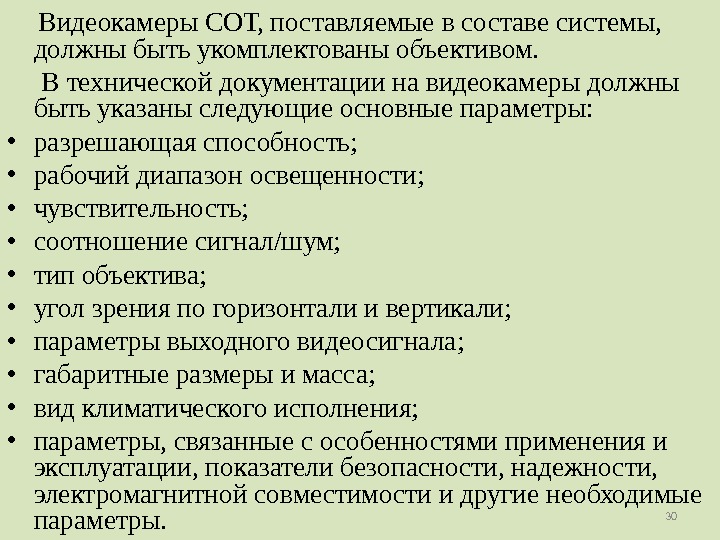 Видеокамеры СОТ, поставляемые в составе системы, должны быть укомплектованы объективом.

В технической документации на видеокамеры должны быть указаны следующие основные параметры:

• разрешающая способность;
• рабочий диапазон освещенности;
• чувствительность;
• соотношение сигнал/шум;
• тип объектива;
• угол зрения по горизонтали и вертикали;
• параметры выходного видеосигнала;
• габаритные размеры и масса;
• вид климатического исполнения;
• параметры, связанные с особенностями применения и эксплуатации, показатели безопасности, надежности, электромагнитной совместимости и другие необходимые параметры.

30